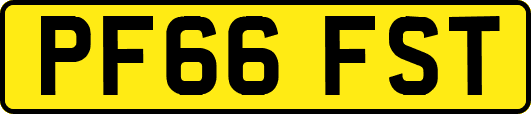 PF66 FST